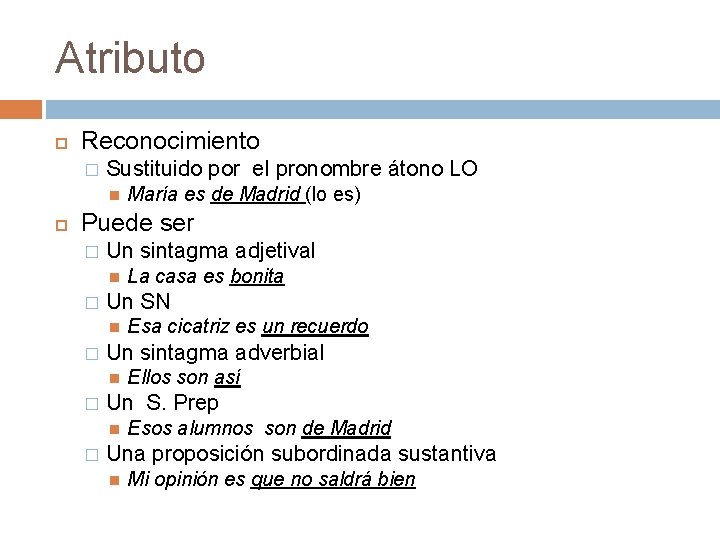 Atributo

Reconocimiento

Sustituido por el pronombre átono LO

María es de Madrid (lo es)

Puede ser

Un sintagma adjetival

La casa es bonita

Un SN

Esa cicatriz es un recuerdo

Un sintagma adverbial

Ellos son así

Un S. Prep

Esos alumnos son de Madrid

Una proposición subordinada sustantiva

Mi opinión es que no saldrá bien